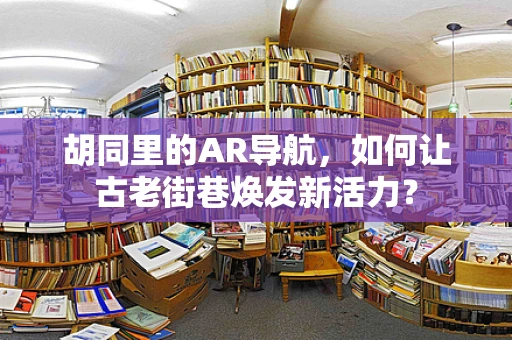 胡同里的AR导航，如何让古老街巷焕发新活力？